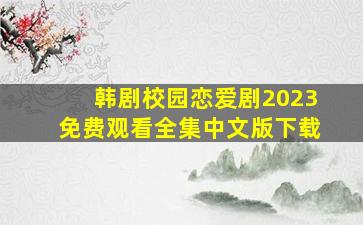 韩剧校园恋爱剧2023
免费观看全集中文版下载